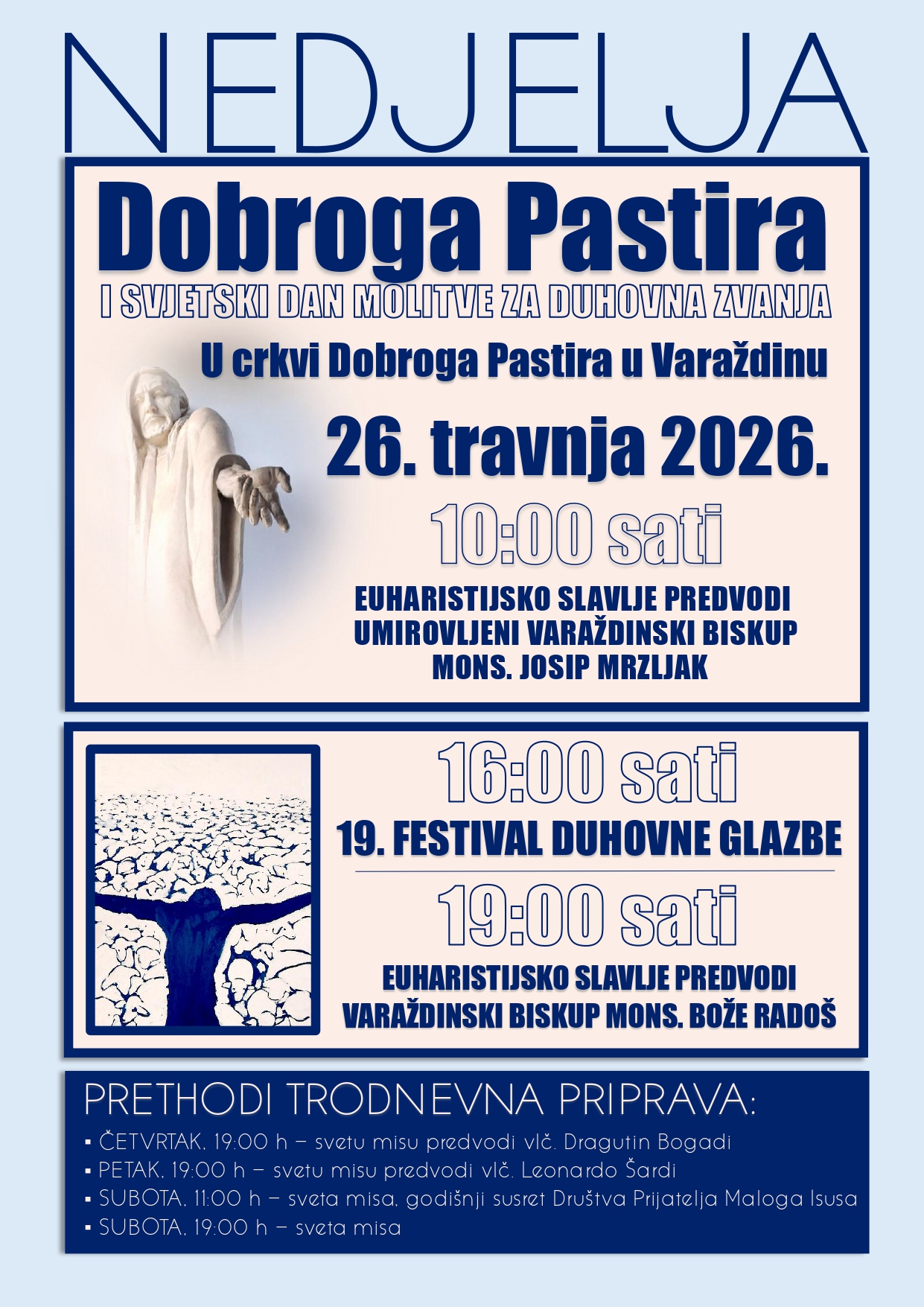 NEDJELJA

Dobroga Pastira

I SVJETSKI DAN MOLITVE ZA DUHOVNA ZVANJA

U crkvi Dobroga Pastira u Varaždinu

26. travnja 2026.

10:00 sati

EUHARISTIJSKO SLAVLJE PREDVODI UMIROVLJENI VARAŽDINSKI BISKUP MONS. JOSIP MRZLJAK

16:00 sati

19. FESTIVAL DUHOVNE GLAZBE

19:00 sati

EUHARISTIJSKO SLAVLJE PREDVODI VARAŽDINSKI BISKUP MONS. BOŽE RADOŠ

PRETHODI TRODNEVNA PRIPRAVA:

▪ ČETVRTAK, 19:00 h – svetu misu predvodi vlč. Dragutin Bogadi
▪ PETAK, 19:00 h – svetu misu predvodi vlč. Leonardo Šardi
▪ SUBOTA, 11:00 h – sveta misa, godišnji susret Društva Prijatelja Maloga Isusa
▪ SUBOTA, 19:00 h – sveta misa